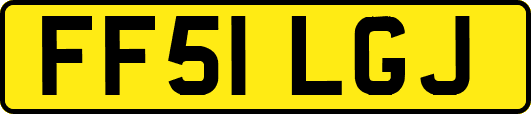 FF51 LGJ